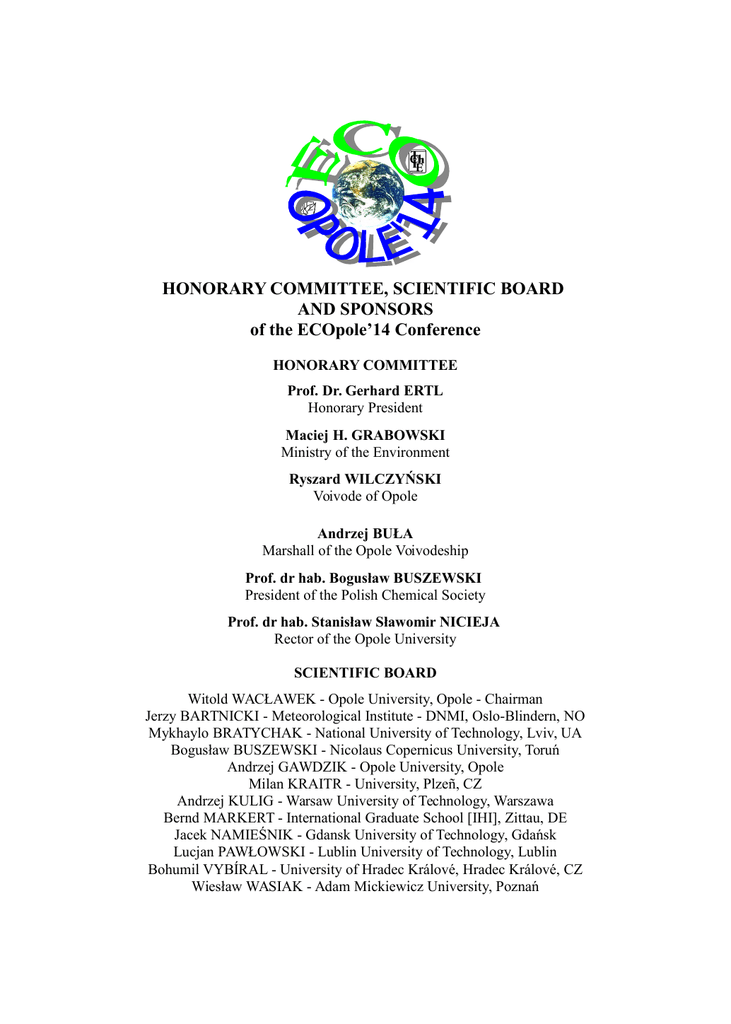 ECO
OPOLE'14

HONORARY COMMITTEE, SCIENTIFIC BOARD AND SPONSORS of the ECOpole'14 Conference

HONORARY COMMITTEE

Prof. Dr. Gerhard ERTL
Honorary President

Maciej H. GRABOWSKI
Ministry of the Environment

Ryszard WILCZYŃSKI
Voivode of Opole

Andrzej BUŁA
Marshall of the Opole Voivodeship

Prof. dr hab. Bogusław BUSZEWSKI
President of the Polish Chemical Society

Prof. dr hab. Stanisław Sławomir NICIEJA
Rector of the Opole University

SCIENTIFIC BOARD

Witold WACŁAWEK - Opole University, Opole - Chairman
Jerzy BARTNICKI - Meteorological Institute - DNMI, Oslo-Blindern, NO
Mykhaylo BRATYCHAK - National University of Technology, Lviv, UA
Bogusław BUSZEWSKI - Nicolaus Copernicus University, Toruń
Andrzej GAWDZIK - Opole University, Opole
Milan KRAITR - University, Plzeň, CZ
Andrzej KULIG - Warsaw University of Technology, Warszawa
Bernd MARKERT - International Graduate School [IHI], Zittau, DE
Jacek NAMIEŚNIK - Gdansk University of Technology, Gdańsk
Lucjan PAWŁOWSKI - Lublin University of Technology, Lublin
Bohumil VYBÍRAL - University of Hradec Králové, Hradec Králové, CZ
Wiesław WASIAK - Adam Mickiewicz University, Poznań